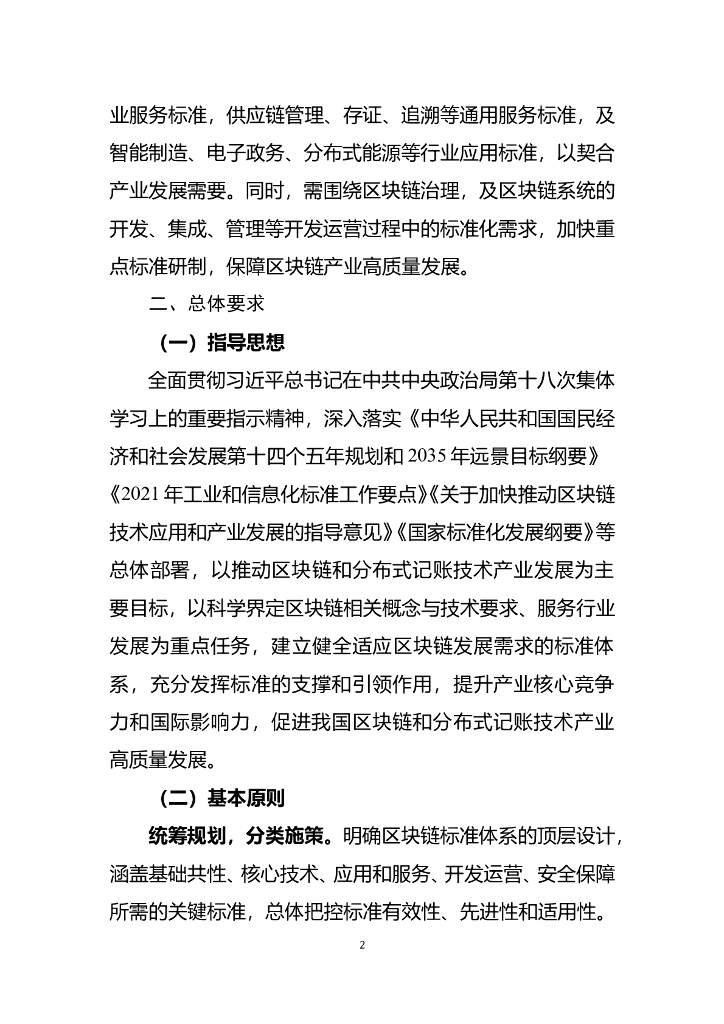 业服务标准，供应链管理、存证、追溯等通用服务标准，及智能制造、电子政务、分布式能源等行业应用标准，以契合产业发展需要。同时，需围绕区块链治理，及区块链系统的开发、集成、管理等开发运营过程中的标准化需求，加快重点标准研制，保障区块链产业高质量发展。

二、总体要求

（一）指导思想

全面贯彻习近平总书记在中共中央政治局第十八次集体学习上的重要指示精神，深入落实《中华人民共和国国民经济和社会发展第十四个五年规划和 2035 年远景目标纲要》《2021 年工业和信息化标准工作要点》《关于加快推动区块链技术应用和产业发展的指导意见》《国家标准化发展纲要》等总体部署，以推动区块链和分布式记账技术产业发展为主要目标，以科学界定区块链相关概念与技术要求、服务行业发展为重点任务，建立健全适应区块链发展需求的标准体系，充分发挥标准的支撑和引领作用，提升产业核心竞争力和国际影响力，促进我国区块链和分布式记账技术产业高质量发展。

（二）基本原则

统筹规划，分类施策。明确区块链标准体系的顶层设计，涵盖基础共性、核心技术、应用和服务、开发运营、安全保障所需的关键标准，总体把控标准有效性、先进性和适用性。

2